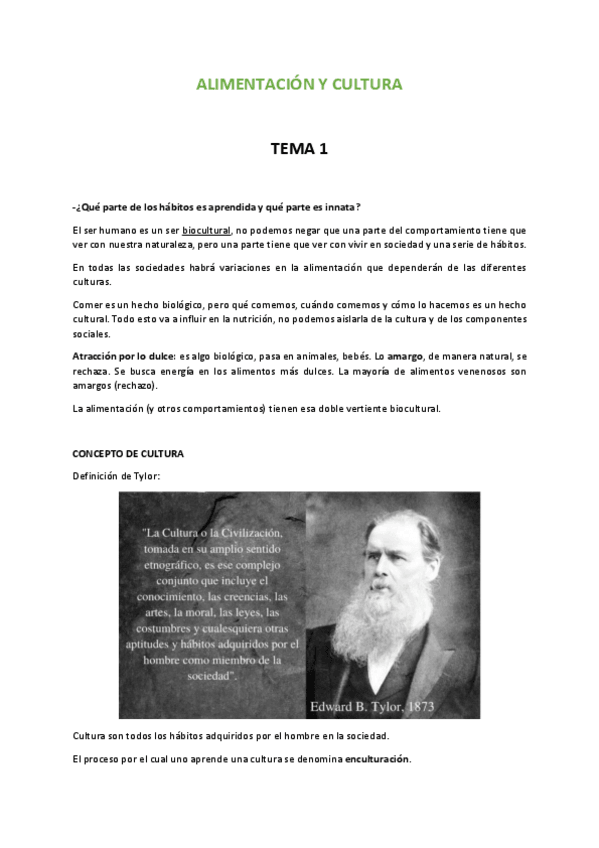 ALIMENTACIÓN Y CULTURA

TEMA 1

-¿Qué parte de los hábitos es aprendida y qué parte es innata?

El ser humano es un ser biocultural, no podemos negar que una parte del comportamiento tiene que ver con nuestra naturaleza, pero una parte tiene que ver con vivir en sociedad y una serie de hábitos.

En todas las sociedades habrá variaciones en la alimentación que dependerán de las diferentes culturas.

Comer es un hecho biológico, pero qué comemos, cuándo comemos y cómo lo hacemos es un hecho cultural. Todo esto va a influir en la nutrición, no podemos aislarla de la cultura y de los componentes sociales.

Atracción por lo dulce: es algo biológico, pasa en animales, bebés. Lo amargo, de manera natural, se rechaza. Se busca energía en los alimentos más dulces. La mayoría de alimentos venenosos son amargos (rechazo).

La alimentación (y otros comportamientos) tienen esa doble vertiente biocultural.

CONCEPTO DE CULTURA

Definición de Tylor:

"La Cultura o la Civilización, tomada en su amplio sentido etnográfico, es ese complejo conjunto que incluye el conocimiento, las creencias, las artes, la moral, las leyes, las costumbres y cualesquiera otras aptitudes y hábitos adquiridos por el hombre como miembro de la sociedad".

Edward B. Tylor, 1873

Cultura son todos los hábitos adquiridos por el hombre en la sociedad.

El proceso por el cual uno aprende una cultura se denomina enculturación.